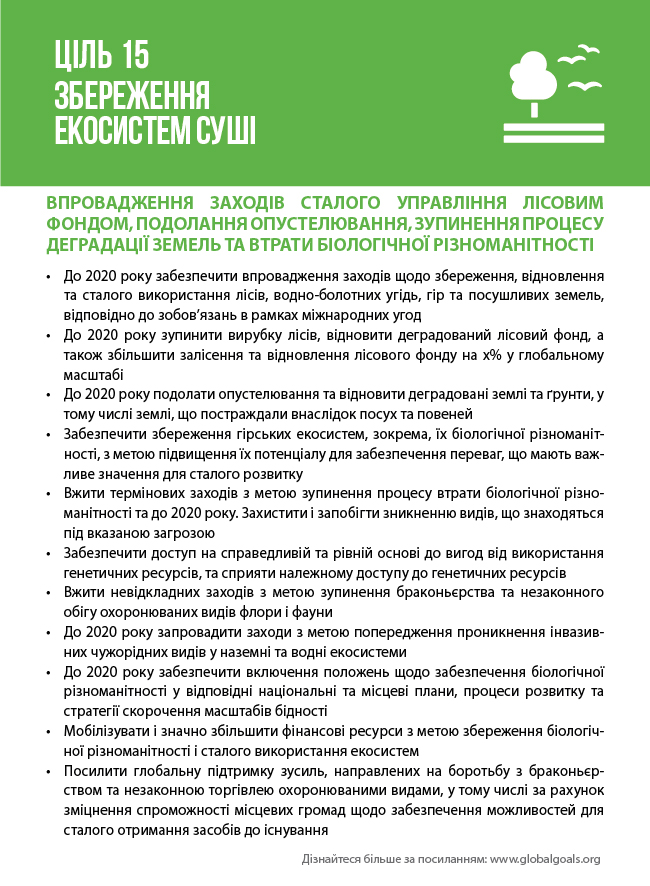 ЦІЛЬ 15
ЗБЕРЕЖЕННЯ ЕКОСИСТЕМ СУШІ

ВПРОВАДЖЕННЯ ЗАХОДІВ СТАЛОГО УПРАВЛІННЯ ЛІСОВИМ ФОНДОМ, ПОДОЛАННЯ ОПУСТЕЛЮВАННЯ, ЗУПИНЕННЯ ПРОЦЕСУ ДЕГРАДАЦІЇ ЗЕМЕЛЬ ТА ВТРАТИ БІОЛОГІЧНОЇ РІЗНОМАНІТНОСТІ

• До 2020 року забезпечити впровадження заходів щодо збереження, відновлення та сталого використання лісів, водно-болотних угідь, гір та посушливих земель, відповідно до зобов'язань в рамках міжнародних угод
• До 2020 року зупинити вирубку лісів, відновити деградований лісовий фонд, а також збільшити залісення та відновлення лісового фонду на х% у глобальному масштабі
• До 2020 року подолати опустелювання та відновити деградовані землі та ґрунти, у тому числі землі, що постраждали внаслідок посух та повеней
• Забезпечити збереження гірських екосистем, зокрема, їх біологічної різноманітності, з метою підвищення їх потенціалу для забезпечення переваг, що мають важливе значення для сталого розвитку
• Вжити термінових заходів з метою зупинення процесу втрати біологічної різноманітності та до 2020 року. Захистити і запобігти зникненню видів, що знаходяться під вказаною загрозою
• Забезпечити доступ на справедливій та рівній основі до вигод від використання генетичних ресурсів, та сприяти належному доступу до генетичних ресурсів
• Вжити невідкладних заходів з метою зупинення браконьєрства та незаконного обігу охоронюваних видів флори і фауни
• До 2020 року запровадити заходи з метою попередження проникнення інвазивних чужорідних видів у наземні та водні екосистеми
• До 2020 року забезпечити включення положень щодо забезпечення біологічної різноманітності у відповідні національні та місцеві плани, процеси розвитку та стратегії скорочення масштабів бідності
• Мобілізувати і значно збільшити фінансові ресурси з метою збереження біологічної різноманітності і сталого використання екосистем
• Посилити глобальну підтримку зусиль, направлених на боротьбу з браконьєрством та незаконною торгівлею охоронюваними видами, у тому числі за рахунок зміцнення спроможності місцевих громад щодо забезпечення можливостей для сталого отримання засобів до існування

Дізнайтеся більше за посиланням: www.globalgoals.org